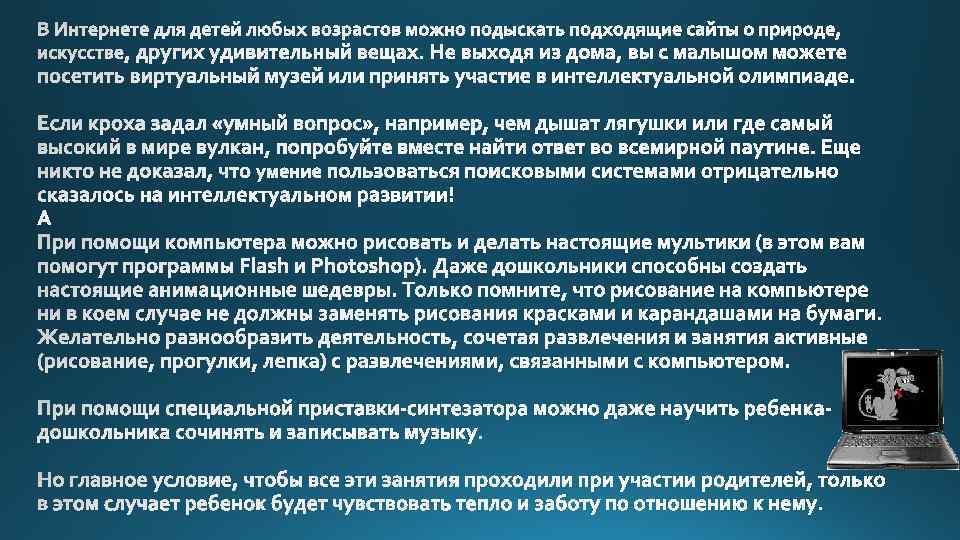 В Интернете для детей любых возрастов можно подыскать подходящие сайты о природе, искусстве, других удивительный вещах. Не выходя из дома, вы с малышом можете посетить виртуальный музей или принять участие в интеллектуальной олимпиаде.

Если кроха задал «умный вопрос», например, чем дышат лягушки или где самый высокий в мире вулкан, попробуйте вместе найти ответ во всемирной паутине. Еще никто не доказал, что умение пользоваться поисковыми системами отрицательно сказалось на интеллектуальном развитии!
А
При помощи компьютера можно рисовать и делать настоящие мультики (в этом вам помогут программы Flash и Photoshop). Даже дошкольники способны создать настоящие анимационные шедевры. Только помните, что рисование на компьютере ни в коем случае не должны заменять рисования красками и карандашами на бумаги. Желательно разнообразить деятельность, сочетая развлечения и занятия активные (рисование, прогулки, лепка) с развлечениями, связанными с компьютером.

При помощи специальной приставки-синтезатора можно даже научить ребенка-дошкольника сочинять и записывать музыку.

Но главное условие, чтобы все эти занятия проходили при участии родителей, только в этом случает ребенок будет чувствовать тепло и заботу по отношению к нему.